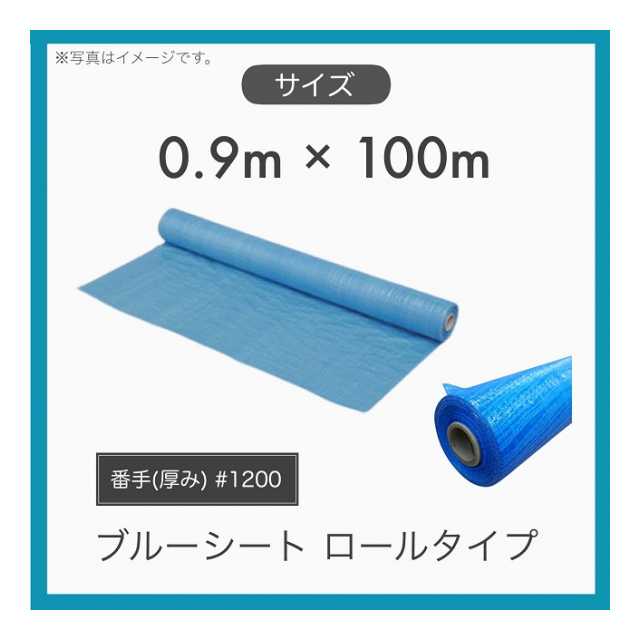 ※写真はイメージです。

サイズ

0.9m × 100m

番手(厚み) #1200

ブルーシート ロールタイプ